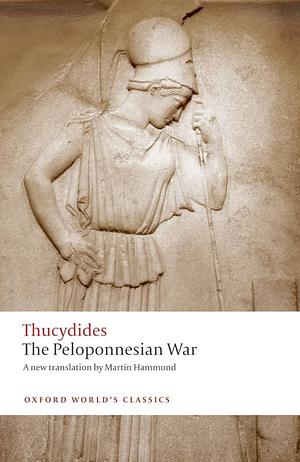 Thucydides
The Peloponnesian War
A new translation by Martin Hammond

OXFORD WORLD'S CLASSICS